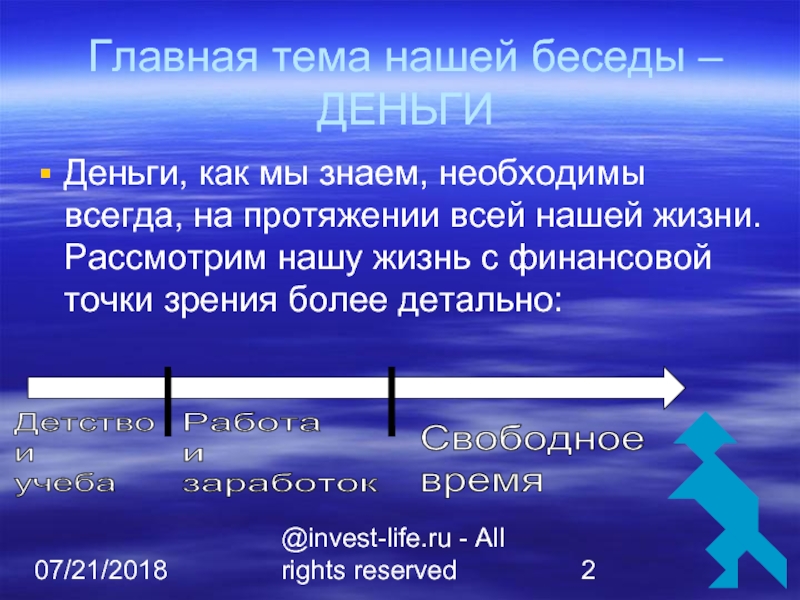 Главная тема нашей беседы – ДЕНЬГИ

Деньги, как мы знаем, необходимы всегда, на протяжении всей нашей жизни. Рассмотрим нашу жизнь с финансовой точки зрения более детально:

Детство и учеба

Работа и заработок

Свободное время

07/21/2018

@invest-life.ru - All rights reserved

2